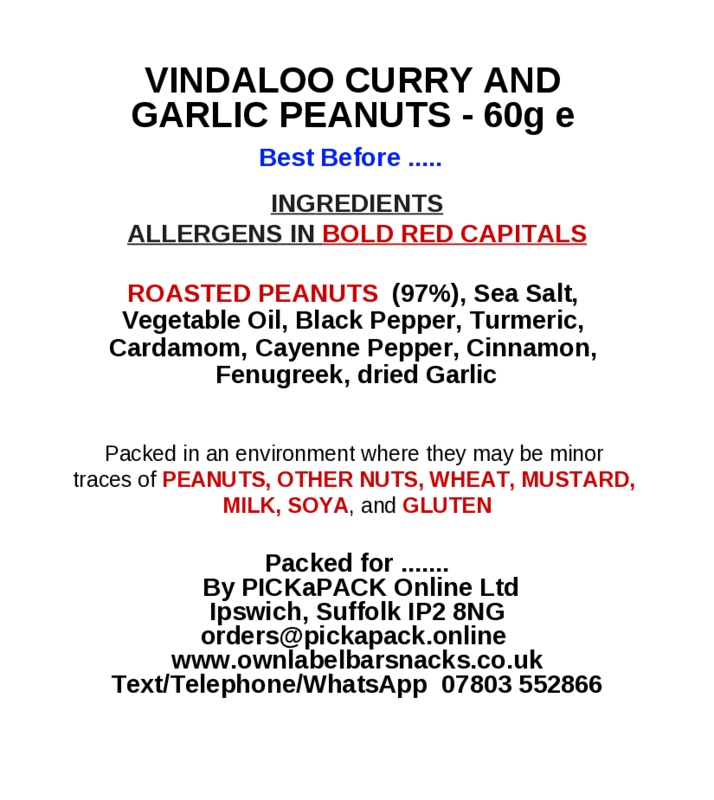 VINDALOO CURRY AND GARLIC PEANUTS - 60g e

Best Before .....

INGREDIENTS
ALLERGENS IN BOLD RED CAPITALS

ROASTED PEANUTS (97%), Sea Salt, Vegetable Oil, Black Pepper, Turmeric, Cardamom, Cayenne Pepper, Cinnamon, Fenugreek, dried Garlic

Packed in an environment where they may be minor traces of PEANUTS, OTHER NUTS, WHEAT, MUSTARD, MILK, SOYA, and GLUTEN

Packed for .......
By PICKaPACK Online Ltd
Ipswich, Suffolk IP2 8NG
orders@pickapack.online
www.ownlabelbarsnacks.co.uk
Text/Telephone/WhatsApp 07803 552866